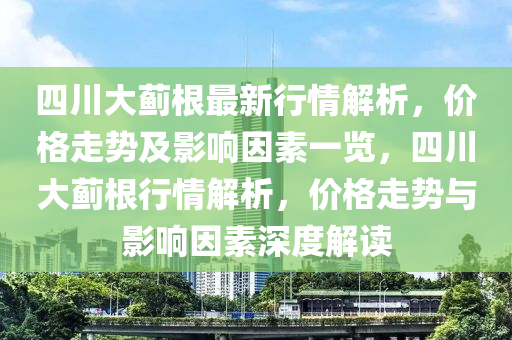 四川大蓟根最新行情解析，价格走势及影响因素一览，四川大蓟根行情解析，价格走势与影响因素深度解读